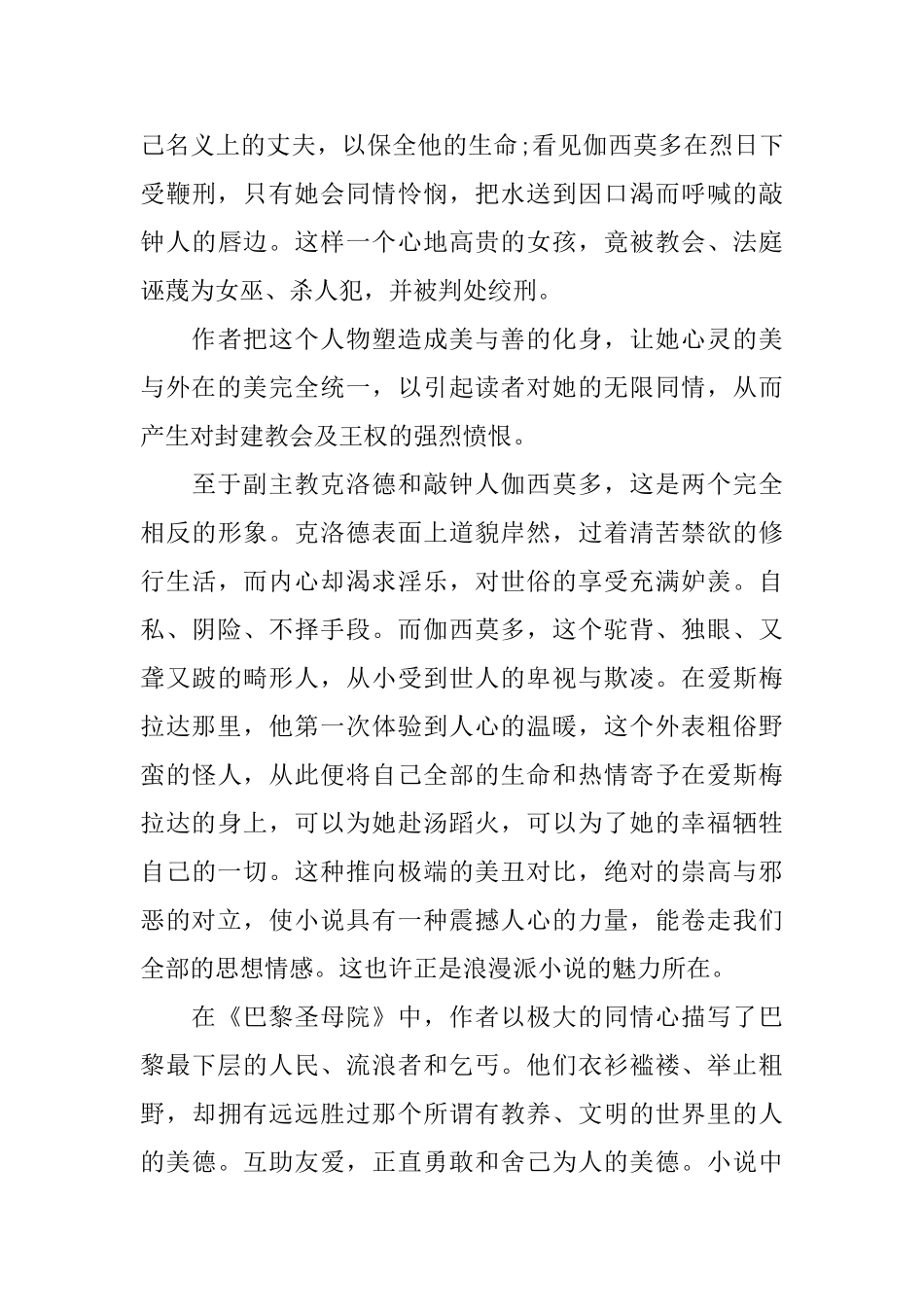 己名义上的丈夫，以保全他的生命;看见伽西莫多在烈日下受鞭刑，只有她会同情怜悯，把水送到因口渴而呼喊的敲钟人的唇边。这样一个心地高贵的女孩，竟被教会、法庭诬蔑为女巫、杀人犯，并被判处绞刑。

作者把这个人物塑造成美与善的化身，让她心灵的美与外在的美完全统一，以引起读者对她的无限同情，从而产生对封建教会及王权的强烈愤恨。

至于副主教克洛德和敲钟人伽西莫多，这是两个完全相反的形象。克洛德表面上道貌岸然，过着清苦禁欲的修行生活，而内心却渴求淫乐，对世俗的享受充满妒羡。自私、阴险、不择手段。而伽西莫多，这个驼背、独眼、又聋又跛的畸形人，从小受到世人的卑视与欺凌。在爱斯梅拉达那里，他第一次体验到人心的温暖，这个外表粗俗野蛮的怪人，从此便将自己全部的生命和热情寄予在爱斯梅拉达的身上，可以为她赴汤蹈火，可以为了她的幸福牺牲自己的一切。这种推向极端的美丑对比，绝对的崇高与邪恶的对立，使小说具有一种震撼人心的力量，能卷走我们全部的思想情感。这也许正是浪漫派小说的魅力所在。

在《巴黎圣母院》中，作者以极大的同情心描写了巴黎最下层的人民、流浪者和乞丐。他们衣衫褴褛、举止粗野，却拥有远远胜过那个所谓有教养、文明的世界里的人的美德。互助友爱，正直勇敢和舍己为人的美德。小说中